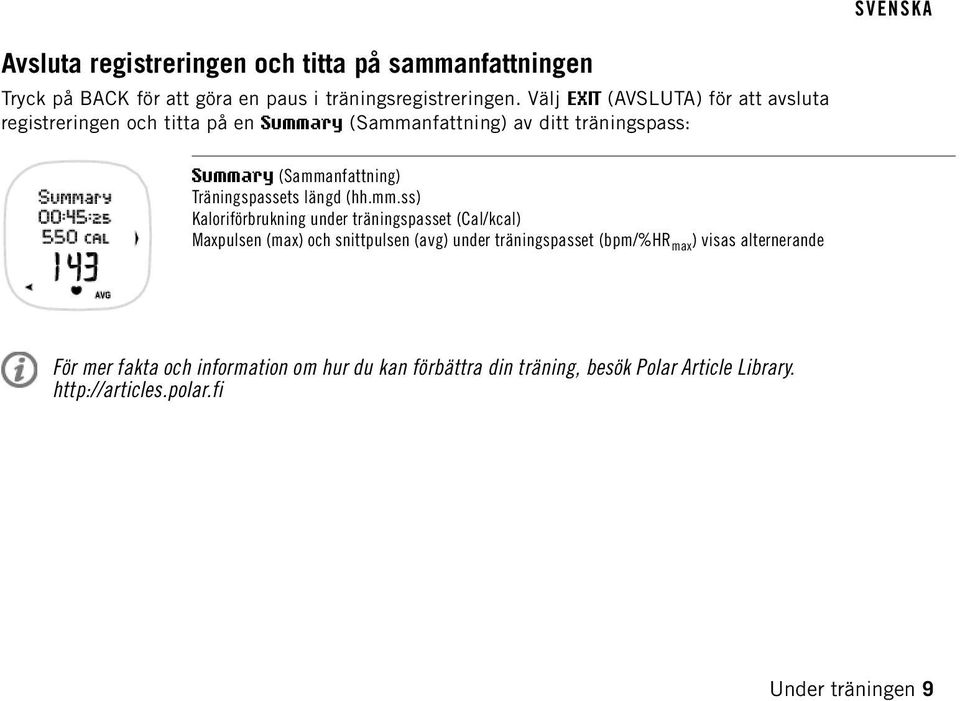 SVENSKA

Avsluta registreringen och titta på sammanfattningen

Tryck på BACK för att göra en paus i träningsregistreringen. Välj EXIT (AVSLUTA) för att avsluta registreringen och titta på en Summary (Sammanfattning) av ditt träningspass:

Summary
00:45:25
550 CAL
143
AVG

Summary (Sammanfattning)
Träningspassets längd (hh.mm.ss)
Kaloriförbrukning under träningspasset (Cal/kcal)
Maxpulsen (max) och snittpulsen (avg) under träningspasset (bpm/%HR$_{max}$) visas alternerande

För mer fakta och information om hur du kan förbättra din träning, besök Polar Article Library. http://articles.polar.fi

Under träningen 9